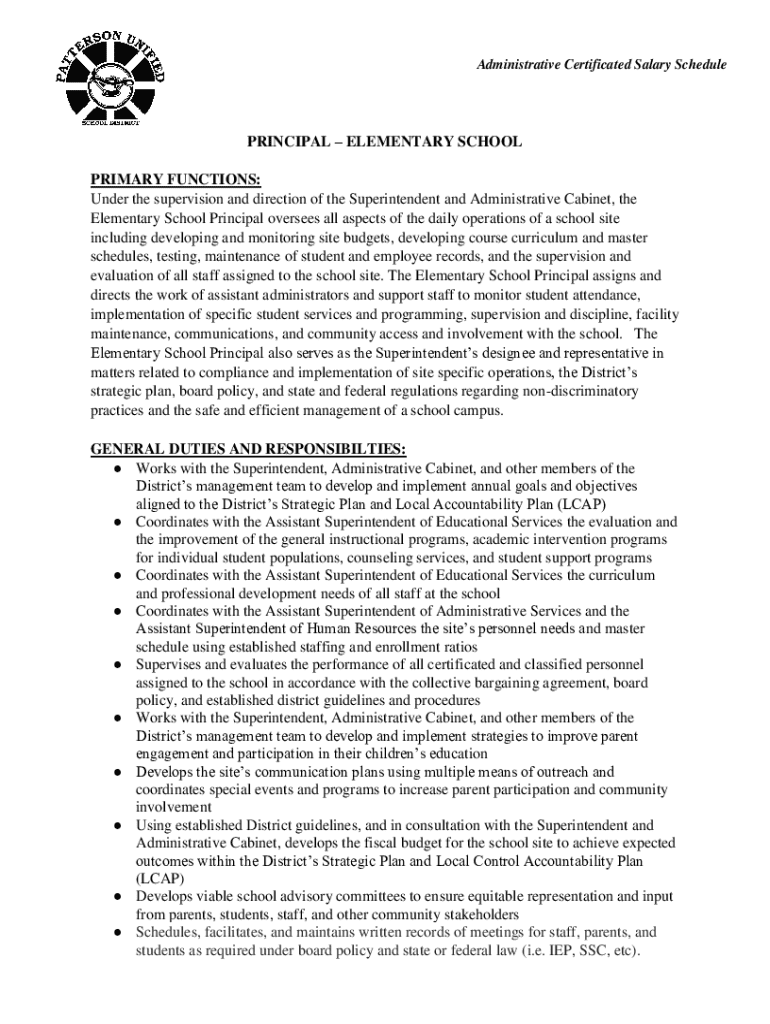 PATTERSON UNIFIED SCHOOL DISTRICT

Administrative Certificated Salary Schedule

PRINCIPAL – ELEMENTARY SCHOOL

PRIMARY FUNCTIONS:
Under the supervision and direction of the Superintendent and Administrative Cabinet, the Elementary School Principal oversees all aspects of the daily operations of a school site including developing and monitoring site budgets, developing course curriculum and master schedules, testing, maintenance of student and employee records, and the supervision and evaluation of all staff assigned to the school site. The Elementary School Principal assigns and directs the work of assistant administrators and support staff to monitor student attendance, implementation of specific student services and programming, supervision and discipline, facility maintenance, communications, and community access and involvement with the school. The Elementary School Principal also serves as the Superintendent's designee and representative in matters related to compliance and implementation of site specific operations, the District's strategic plan, board policy, and state and federal regulations regarding non-discriminatory practices and the safe and efficient management of a school campus.

GENERAL DUTIES AND RESPONSIBILTIES:
● Works with the Superintendent, Administrative Cabinet, and other members of the District's management team to develop and implement annual goals and objectives aligned to the District's Strategic Plan and Local Accountability Plan (LCAP)
● Coordinates with the Assistant Superintendent of Educational Services the evaluation and the improvement of the general instructional programs, academic intervention programs for individual student populations, counseling services, and student support programs
● Coordinates with the Assistant Superintendent of Educational Services the curriculum and professional development needs of all staff at the school
● Coordinates with the Assistant Superintendent of Administrative Services and the Assistant Superintendent of Human Resources the site's personnel needs and master schedule using established staffing and enrollment ratios
● Supervises and evaluates the performance of all certificated and classified personnel assigned to the school in accordance with the collective bargaining agreement, board policy, and established district guidelines and procedures
● Works with the Superintendent, Administrative Cabinet, and other members of the District's management team to develop and implement strategies to improve parent engagement and participation in their children's education
● Develops the site's communication plans using multiple means of outreach and coordinates special events and programs to increase parent participation and community involvement
● Using established District guidelines, and in consultation with the Superintendent and Administrative Cabinet, develops the fiscal budget for the school site to achieve expected outcomes within the District's Strategic Plan and Local Control Accountability Plan (LCAP)
● Develops viable school advisory committees to ensure equitable representation and input from parents, students, staff, and other community stakeholders
● Schedules, facilitates, and maintains written records of meetings for staff, parents, and students as required under board policy and state or federal law (i.e. IEP, SSC, etc).